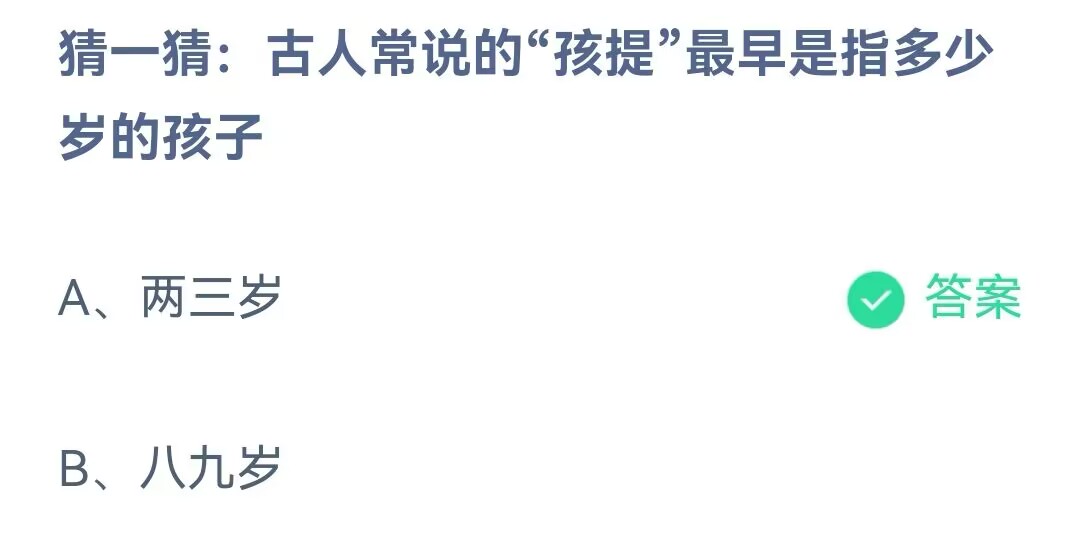 猜一猜：古人常说的“孩提”最早是指多少岁的孩子

A、两三岁

答案

B、八九岁